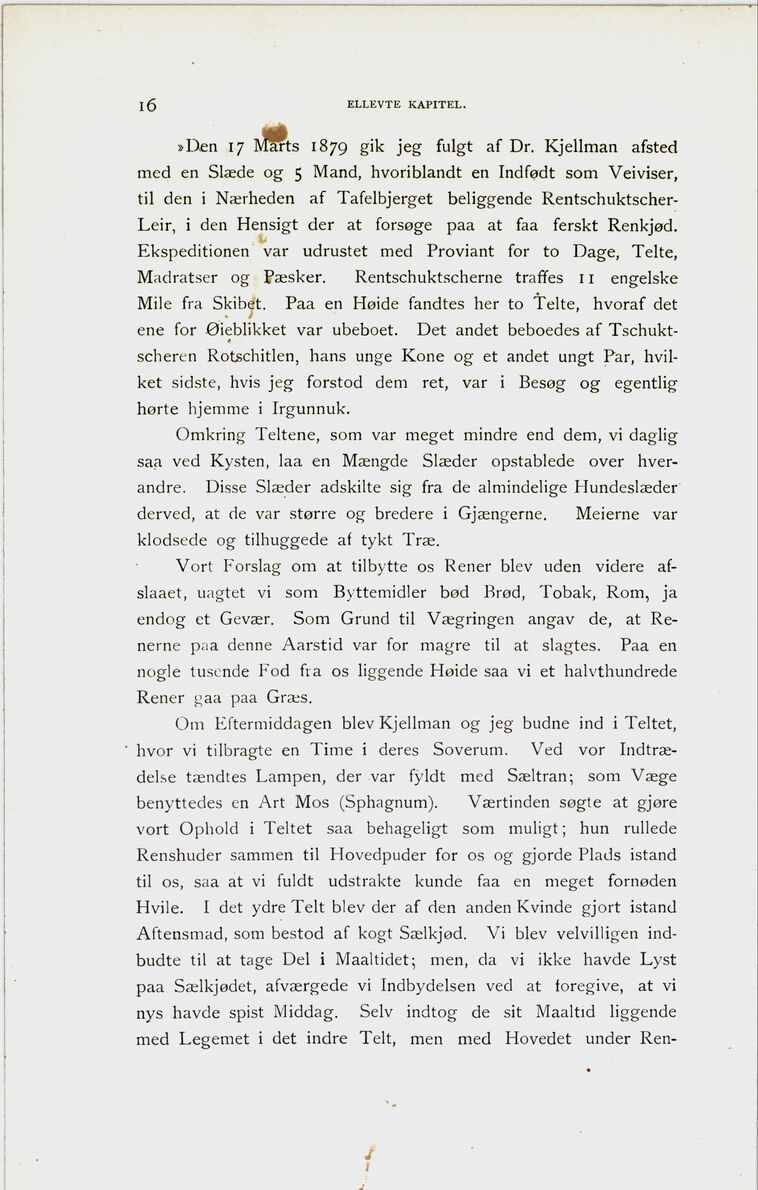 16 ELLEVTE KAPITEL.

»Den 17 Marts 1879 gik jeg fulgt af Dr. Kjellman afsted med en Slæde og 5 Mand, hvoriblandt en Indfødt som Veiviser, til den i Nærheden af Tafelbjerget beliggende Rentschuktscher-Leir, i den Hensigt der at forsøge paa at faa ferskt Renkjød. Ekspeditionen var udrustet med Proviant for to Dage, Telte, Madratser og Pæsker. Rentschuktscherne traffes 11 engelske Mile fra Skibet. Paa en Høide fandtes her to Telte, hvoraf det ene for Øieblikket var ubeboet. Det andet beboedes af Tschuktscheren Rotschitlen, hans unge Kone og et andet ungt Par, hvilket sidste, hvis jeg forstod dem ret, var i Besøg og egentlig hørte hjemme i Irgunnuk.

Omkring Teltene, som var meget mindre end dem, vi daglig saa ved Kysten, laa en Mængde Slæder opstablede over hverandre. Disse Slæder adskilte sig fra de almindelige Hundeslæder derved, at de var større og bredere i Gjængerne. Meierne var klodsede og tilhuggede af tykt Træ.

Vort Forslag om at tilbytte os Rener blev uden videre afslaaet, uagtet vi som Byttemidler bød Brød, Tobak, Rom, ja endog et Gevær. Som Grund til Vægringen angav de, at Renerne paa denne Aarstid var for magre til at slagtes. Paa en nogle tusende Fod fra os liggende Høide saa vi et halvthundrede Rener gaa paa Græs.

Om Eftermiddagen blev Kjellman og jeg budne ind i Teltet, hvor vi tilbragte en Time i deres Soverum. Ved vor Indtrædelse tændtes Lampen, der var fyldt med Sæltran; som Væge benyttedes en Art Mos (Sphagnum). Værtinden søgte at gjøre vort Ophold i Teltet saa behageligt som muligt; hun rullede Renshuder sammen til Hovedpuder for os og gjorde Plads istand til os, saa at vi fuldt udstrakte kunde faa en meget fornøden Hvile. I det ydre Telt blev der af den anden Kvinde gjort istand Aftensmad, som bestod af kogt Sælkjød. Vi blev velvilligen indbudte til at tage Del i Maaltidet; men, da vi ikke havde Lyst paa Sælkjødet, afværgede vi Indbydelsen ved at foregive, at vi nys havde spist Middag. Selv indtog de sit Maaltid liggende med Legemet i det indre Telt, men med Hovedet under Ren-